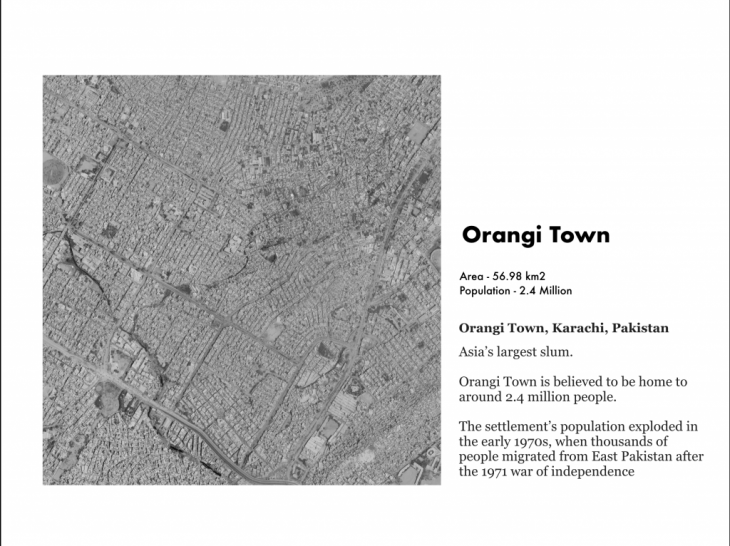 Orangi Town

Area - 56.98 km2
Population - 2.4 Million

Orangi Town, Karachi, Pakistan

Asia's largest slum.

Orangi Town is believed to be home to around 2.4 million people.

The settlement's population exploded in the early 1970s, when thousands of people migrated from East Pakistan after the 1971 war of independence